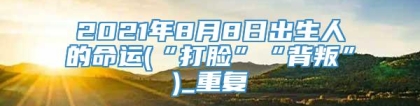 2021年8月8日出生人的命运(“打脸”“背叛”)_重复